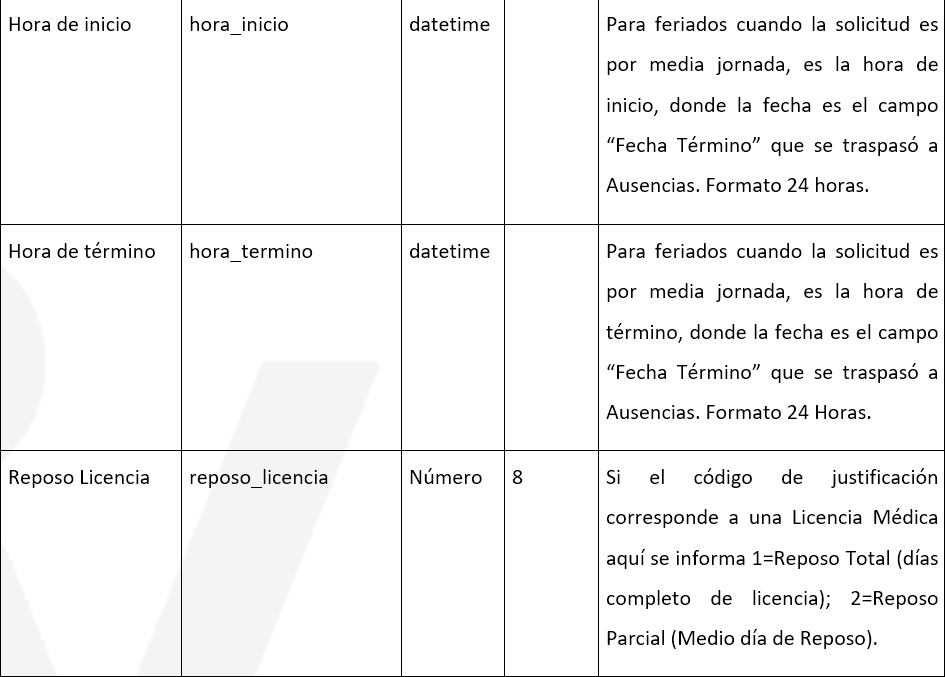 | Hora de inicio | hora_inicio | datetime | | Para feriados cuando la solicitud es por media jornada, es la hora de inicio, donde la fecha es el campo “Fecha Término” que se traspasó a Ausencias. Formato 24 horas. |
|---|---|---|---|---|
| Hora de término | hora_termino | datetime | | Para feriados cuando la solicitud es por media jornada, es la hora de término, donde la fecha es el campo “Fecha Término” que se traspasó a Ausencias. Formato 24 Horas. |
| Reposo Licencia | reposo_licencia | Número | 8 | Si el código de justificación corresponde a una Licencia Médica aquí se informa 1=Reposo Total (días completo de licencia); 2=Reposo Parcial (Medio día de Reposo). |